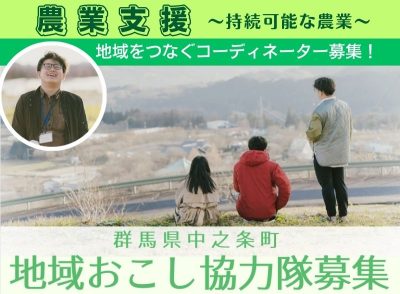 農業支援 ～持続可能な農業～

地域をつなぐコーディネーター募集！

群馬県中之条町

地域おこし協力隊募集